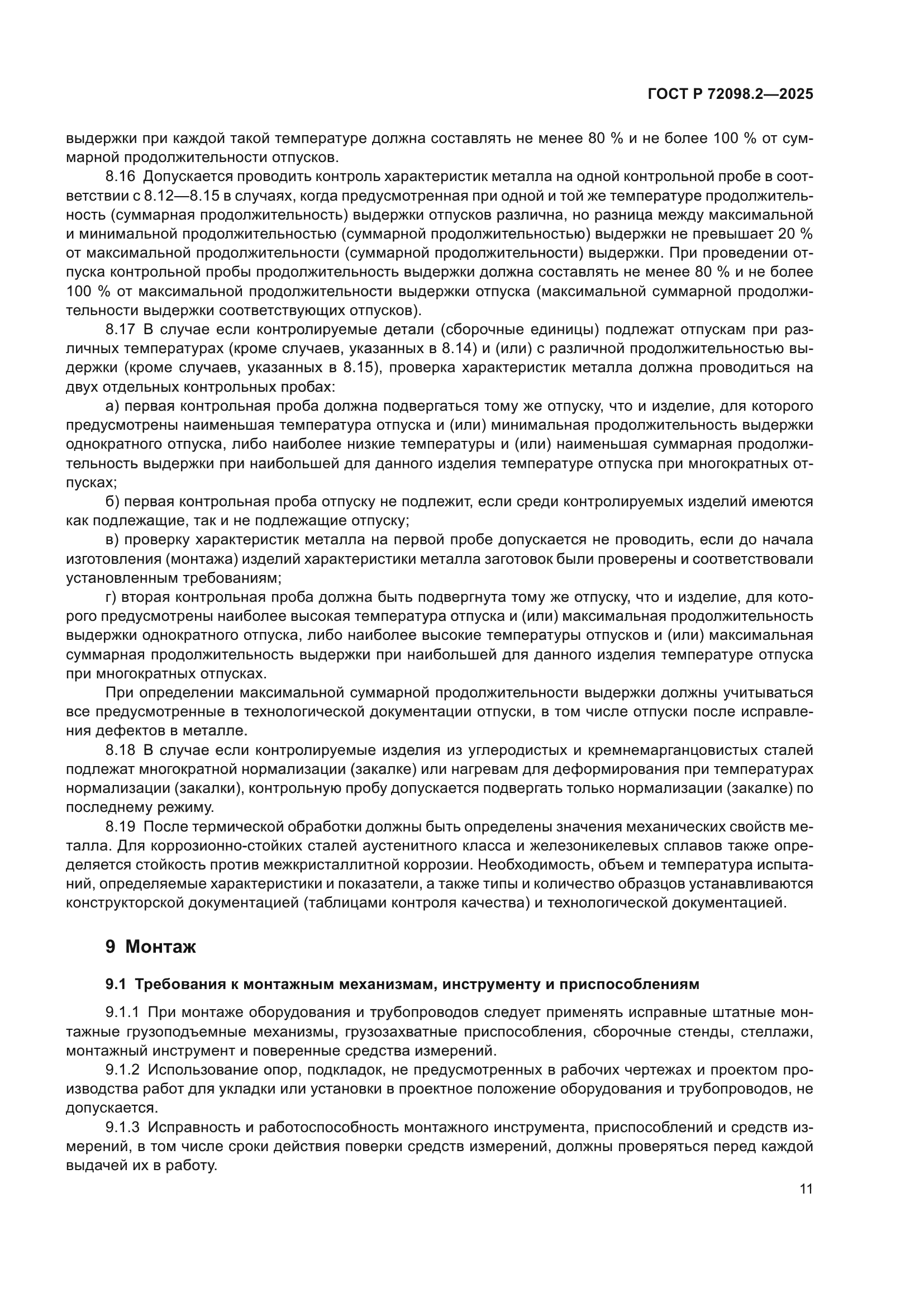 ГОСТ Р 72098.2—2025

выдержки при каждой такой температуре должна составлять не менее 80 % и не более 100 % от суммарной продолжительности отпусков.

8.16 Допускается проводить контроль характеристик металла на одной контрольной пробе в соответствии с 8.12—8.15 в случаях, когда предусмотренная при одной и той же температуре продолжительность (суммарная продолжительность) выдержки отпусков различна, но разница между максимальной и минимальной продолжительностью (суммарной продолжительностью) выдержки не превышает 20 % от максимальной продолжительности (суммарной продолжительности) выдержки. При проведении отпуска контрольной пробы продолжительность выдержки должна составлять не менее 80 % и не более 100 % от максимальной продолжительности выдержки отпуска (максимальной суммарной продолжительности выдержки соответствующих отпусков).

8.17 В случае если контролируемые детали (сборочные единицы) подлежат отпускам при различных температурах (кроме случаев, указанных в 8.14) и (или) с различной продолжительностью выдержки (кроме случаев, указанных в 8.15), проверка характеристик металла должна проводиться на двух отдельных контрольных пробах:

а) первая контрольная проба должна подвергаться тому же отпуску, что и изделие, для которого предусмотрены наименьшая температура отпуска и (или) минимальная продолжительность выдержки однократного отпуска, либо наиболее низкие температуры и (или) наименьшая суммарная продолжительность выдержки при наибольшей для данного изделия температуре отпуска при многократных отпусках;

б) первая контрольная проба отпуску не подлежит, если среди контролируемых изделий имеются как подлежащие, так и не подлежащие отпуску;

в) проверку характеристик металла на первой пробе допускается не проводить, если до начала изготовления (монтажа) изделий характеристики металла заготовок были проверены и соответствовали установленным требованиям;

г) вторая контрольная проба должна быть подвергнута тому же отпуску, что и изделие, для которого предусмотрены наиболее высокая температура отпуска и (или) максимальная продолжительность выдержки однократного отпуска, либо наиболее высокие температуры отпусков и (или) максимальная суммарная продолжительность выдержки при наибольшей для данного изделия температуре отпуска при многократных отпусках.

При определении максимальной суммарной продолжительности выдержки должны учитываться все предусмотренные в технологической документации отпуски, в том числе отпуски после исправления дефектов в металле.

8.18 В случае если контролируемые изделия из углеродистых и кремнемарганцовистых сталей подлежат многократной нормализации (закалке) или нагревам для деформирования при температурах нормализации (закалки), контрольную пробу допускается подвергать только нормализации (закалке) по последнему режиму.

8.19 После термической обработки должны быть определены значения механических свойств металла. Для коррозионно-стойких сталей аустенитного класса и железоникелевых сплавов также определяется стойкость против межкристаллитной коррозии. Необходимость, объем и температура испытаний, определяемые характеристики и показатели, а также типы и количество образцов устанавливаются конструкторской документацией (таблицами контроля качества) и технологической документацией.

9 Монтаж

9.1 Требования к монтажным механизмам, инструменту и приспособлениям

9.1.1 При монтаже оборудования и трубопроводов следует применять исправные штатные монтажные грузоподъемные механизмы, грузозахватные приспособления, сборочные стенды, стеллажи, монтажный инструмент и поверенные средства измерений.

9.1.2 Использование опор, подкладок, не предусмотренных в рабочих чертежах и проектом производства работ для укладки или установки в проектное положение оборудования и трубопроводов, не допускается.

9.1.3 Исправность и работоспособность монтажного инструмента, приспособлений и средств измерений, в том числе сроки действия поверки средств измерений, должны проверяться перед каждой выдачей их в работу.

11